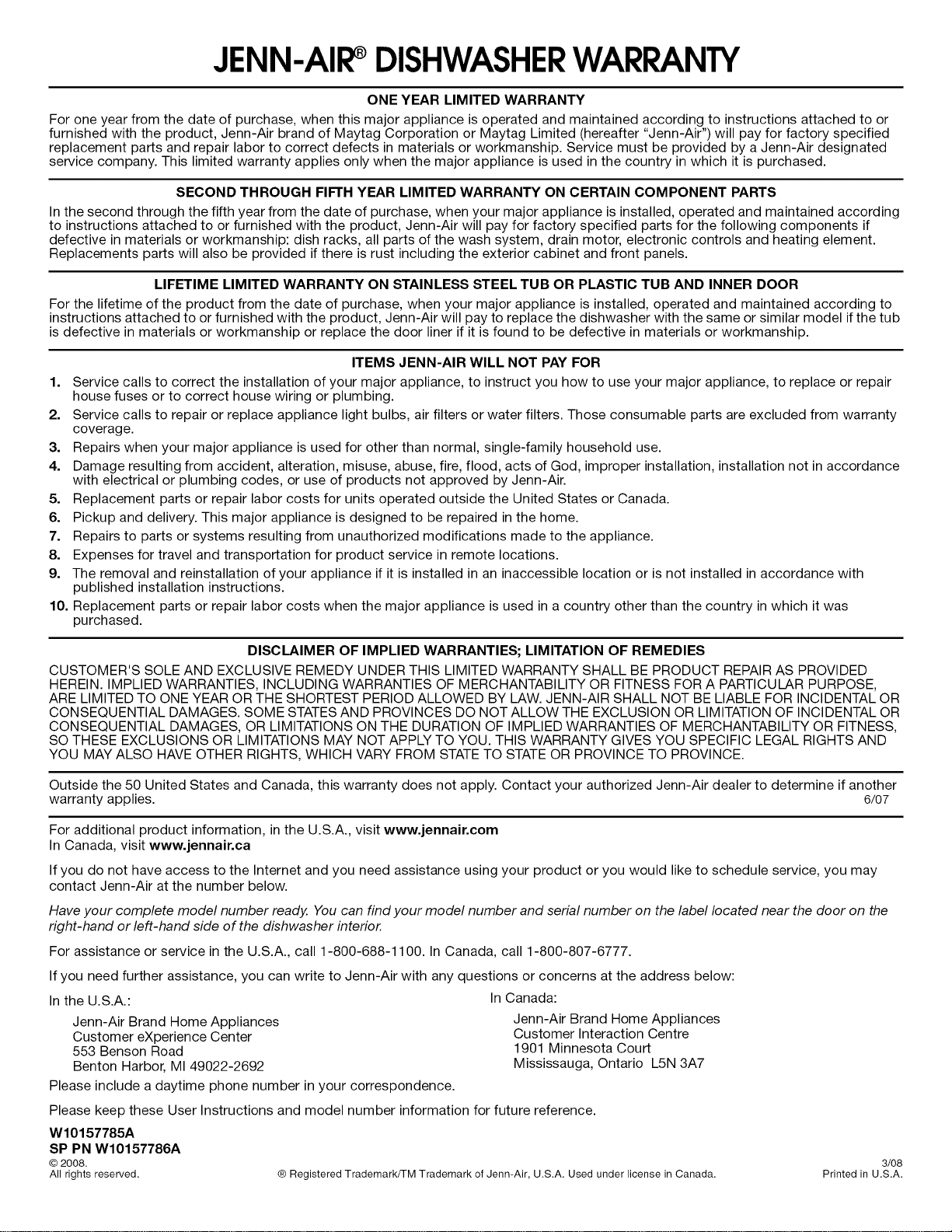 JENN-AIR® DISHWASHER WARRANTY

ONE YEAR LIMITED WARRANTY

For one year from the date of purchase, when this major appliance is operated and maintained according to instructions attached to or furnished with the product, Jenn-Air brand of Maytag Corporation or Maytag Limited (hereafter "Jenn-Air") will pay for factory specified replacement parts and repair labor to correct defects in materials or workmanship. Service must be provided by a Jenn-Air designated service company. This limited warranty applies only when the major appliance is used in the country in which it is purchased.

SECOND THROUGH FIFTH YEAR LIMITED WARRANTY ON CERTAIN COMPONENT PARTS

In the second through the fifth year from the date of purchase, when your major appliance is installed, operated and maintained according to instructions attached to or furnished with the product, Jenn-Air will pay for factory specified parts for the following components if defective in materials or workmanship: dish racks, all parts of the wash system, drain motor, electronic controls and heating element. Replacements parts will also be provided if there is rust including the exterior cabinet and front panels.

LIFETIME LIMITED WARRANTY ON STAINLESS STEEL TUB OR PLASTIC TUB AND INNER DOOR

For the lifetime of the product from the date of purchase, when your major appliance is installed, operated and maintained according to instructions attached to or furnished with the product, Jenn-Air will pay to replace the dishwasher with the same or similar model if the tub is defective in materials or workmanship or replace the door liner if it is found to be defective in materials or workmanship.

ITEMS JENN-AIR WILL NOT PAY FOR

1. Service calls to correct the installation of your major appliance, to instruct you how to use your major appliance, to replace or repair house fuses or to correct house wiring or plumbing.
2. Service calls to repair or replace appliance light bulbs, air filters or water filters. Those consumable parts are excluded from warranty coverage.
3. Repairs when your major appliance is used for other than normal, single-family household use.
4. Damage resulting from accident, alteration, misuse, abuse, fire, flood, acts of God, improper installation, installation not in accordance with electrical or plumbing codes, or use of products not approved by Jenn-Air.
5. Replacement parts or repair labor costs for units operated outside the United States or Canada.
6. Pickup and delivery. This major appliance is designed to be repaired in the home.
7. Repairs to parts or systems resulting from unauthorized modifications made to the appliance.
8. Expenses for travel and transportation for product service in remote locations.
9. The removal and reinstallation of your appliance if it is installed in an inaccessible location or is not installed in accordance with published installation instructions.
10. Replacement parts or repair labor costs when the major appliance is used in a country other than the country in which it was purchased.

DISCLAIMER OF IMPLIED WARRANTIES; LIMITATION OF REMEDIES

CUSTOMER'S SOLE AND EXCLUSIVE REMEDY UNDER THIS LIMITED WARRANTY SHALL BE PRODUCT REPAIR AS PROVIDED HEREIN. IMPLIED WARRANTIES, INCLUDING WARRANTIES OF MERCHANTABILITY OR FITNESS FOR A PARTICULAR PURPOSE, ARE LIMITED TO ONE YEAR OR THE SHORTEST PERIOD ALLOWED BY LAW. JENN-AIR SHALL NOT BE LIABLE FOR INCIDENTAL OR CONSEQUENTIAL DAMAGES. SOME STATES AND PROVINCES DO NOT ALLOW THE EXCLUSION OR LIMITATION OF INCIDENTAL OR CONSEQUENTIAL DAMAGES, OR LIMITATIONS ON THE DURATION OF IMPLIED WARRANTIES OF MERCHANTABILITY OR FITNESS, SO THESE EXCLUSIONS OR LIMITATIONS MAY NOT APPLY TO YOU. THIS WARRANTY GIVES YOU SPECIFIC LEGAL RIGHTS AND YOU MAY ALSO HAVE OTHER RIGHTS, WHICH VARY FROM STATE TO STATE OR PROVINCE TO PROVINCE.

Outside the 50 United States and Canada, this warranty does not apply. Contact your authorized Jenn-Air dealer to determine if another warranty applies. 6/07

For additional product information, in the U.S.A., visit www.jennair.com
In Canada, visit www.jennair.ca

If you do not have access to the Internet and you need assistance using your product or you would like to schedule service, you may contact Jenn-Air at the number below.

Have your complete model number ready. You can find your model number and serial number on the label located near the door on the right-hand or left-hand side of the dishwasher interior.

For assistance or service in the U.S.A., call 1-800-688-1100. In Canada, call 1-800-807-6777.

If you need further assistance, you can write to Jenn-Air with any questions or concerns at the address below:

In the U.S.A.:
Jenn-Air Brand Home Appliances
Customer eXperience Center
553 Benson Road
Benton Harbor, MI 49022-2692

In Canada:
Jenn-Air Brand Home Appliances
Customer Interaction Centre
1901 Minnesota Court
Mississauga, Ontario L5N 3A7

Please include a daytime phone number in your correspondence.

Please keep these User Instructions and model number information for future reference.

W10157785A
SP PN W10157786A
© 2008.
All rights reserved.
® Registered Trademark/TM Trademark of Jenn-Air, U.S.A. Used under license in Canada.
3/08
Printed in U.S.A.